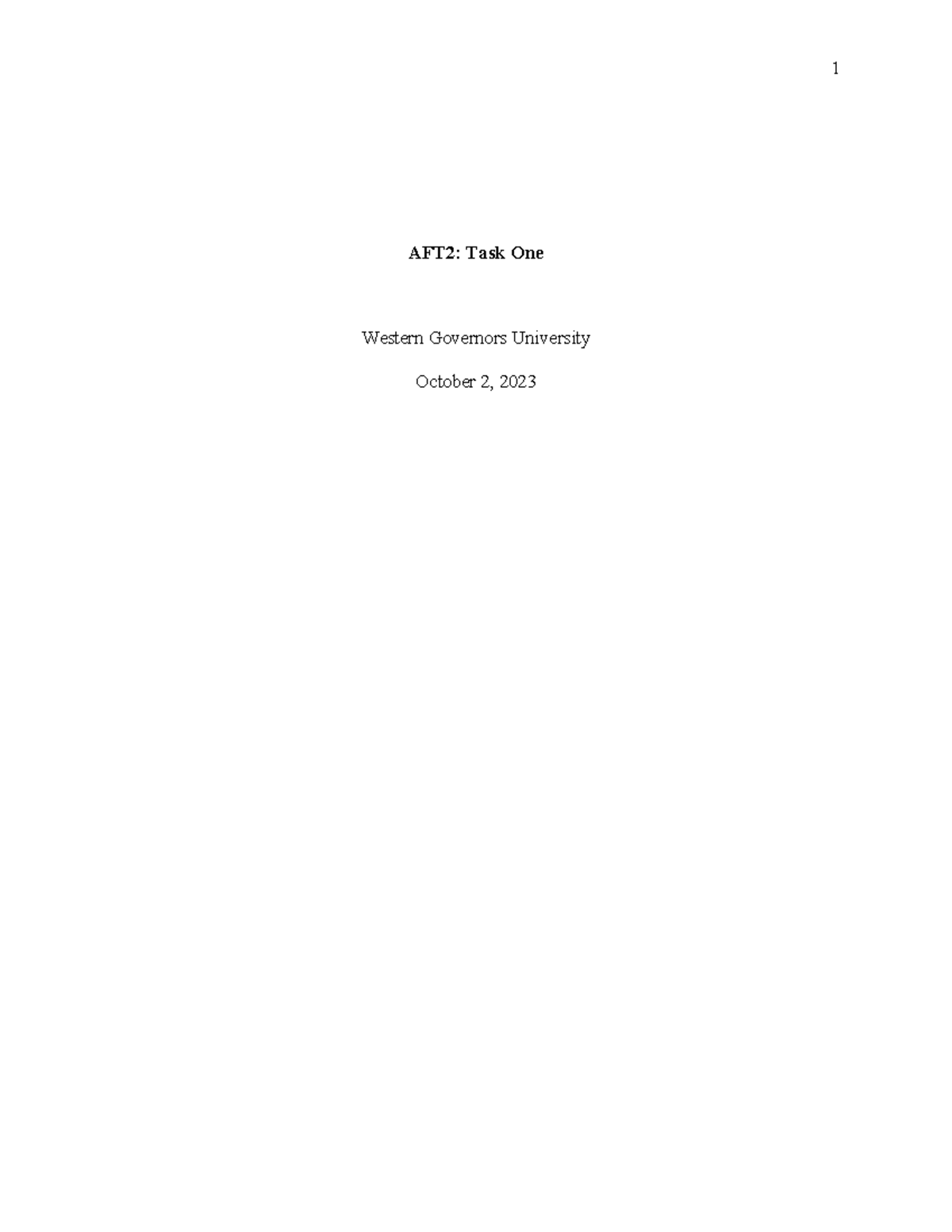 1

AFT2: Task One

Western Governors University

October 2, 2023